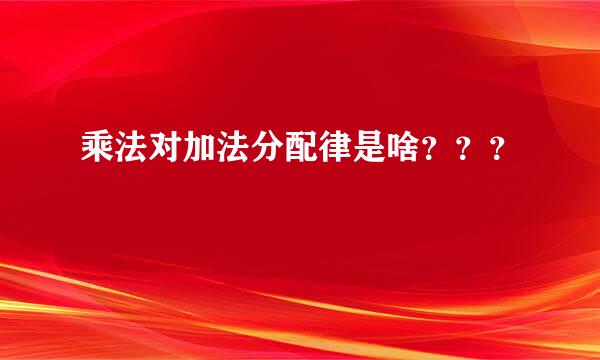 乘法对加法分配律是啥？？？